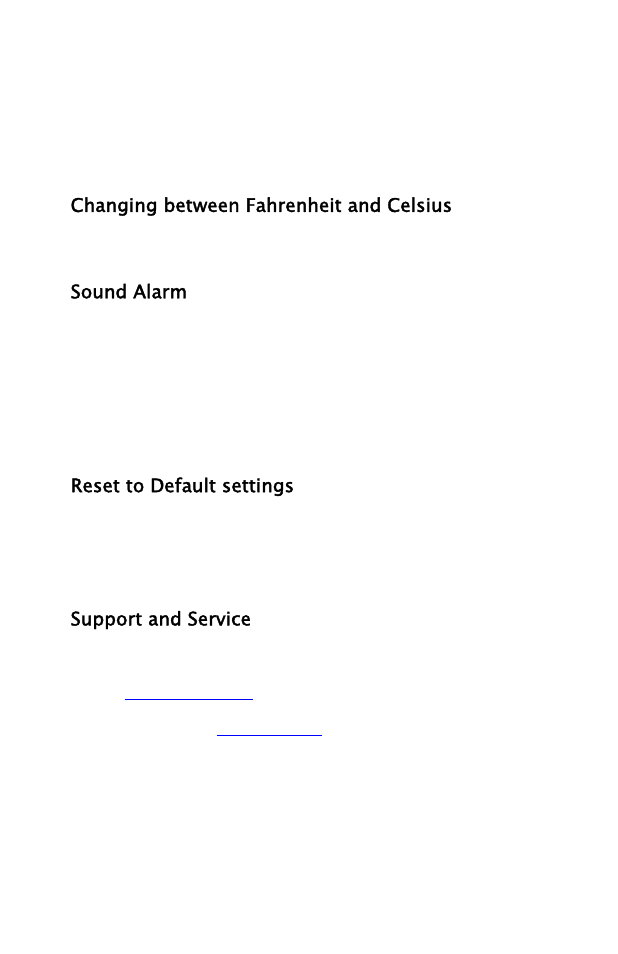 Changing between Fahrenheit and Celsius

Sound Alarm

Reset to Default settings

Support and Service